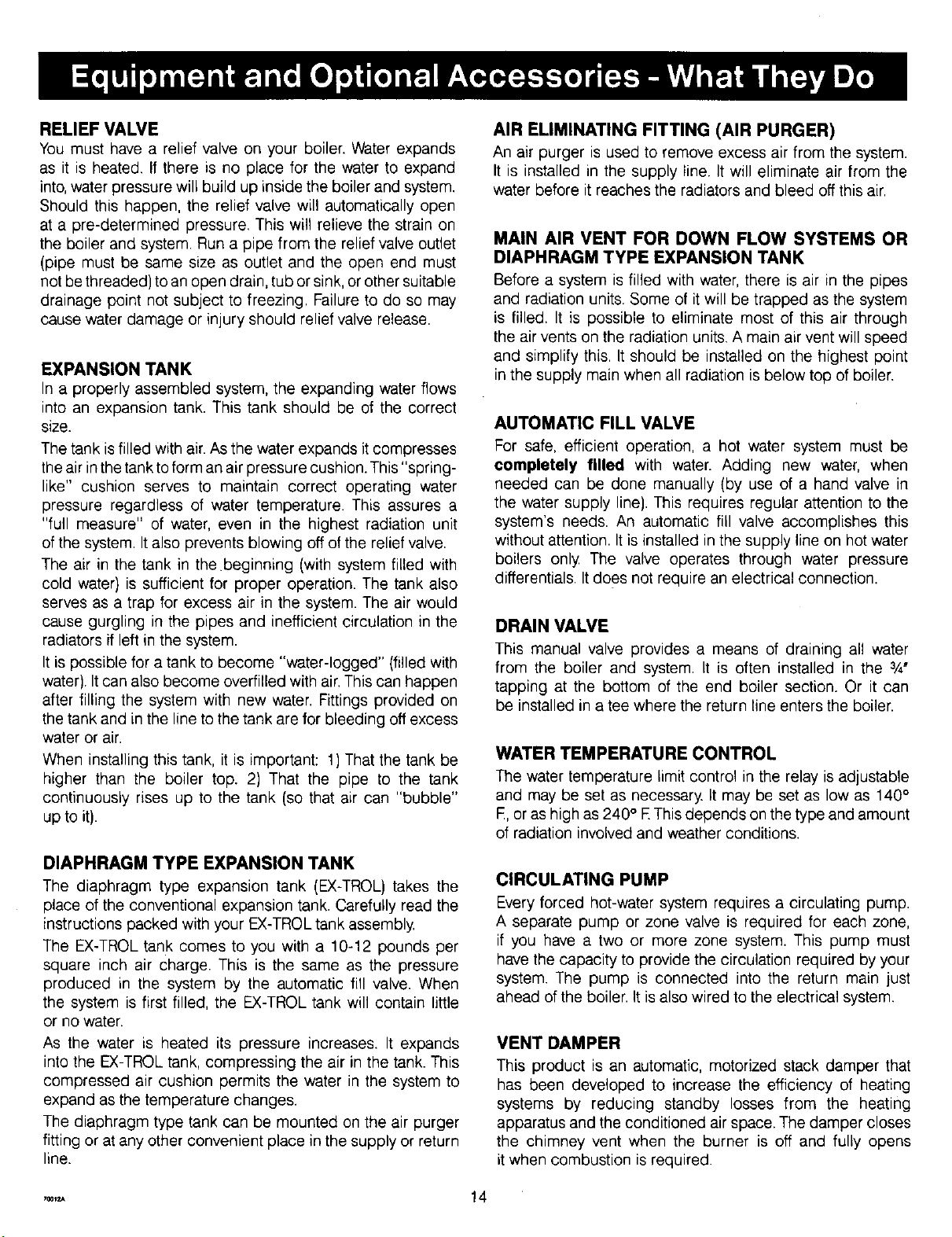 Equipment and Optional Accessories - What They Do

RELIEF VALVE
You must have a relief valve on your boiler. Water expands as it is heated. If there is no place for the water to expand into, water pressure will build up inside the boiler and system. Should this happen, the relief valve will automatically open at a pre-determined pressure. This will relieve the strain on the boiler and system. Run a pipe from the relief valve outlet (pipe must be same size as outlet and the open end must not be threaded) to an open drain, tub or sink, or other suitable drainage point not subject to freezing. Failure to do so may cause water damage or injury should relief valve release.

EXPANSION TANK
In a properly assembled system, the expanding water flows into an expansion tank. This tank should be of the correct size.

The tank is filled with air. As the water expands it compresses the air in the tank to form an air pressure cushion. This "spring-like" cushion serves to maintain correct operating water pressure regardless of water temperature. This assures a "full measure" of water, even in the highest radiation unit of the system. It also prevents blowing off of the relief valve.

The air in the tank in the beginning (with system filled with cold water) is sufficient for proper operation. The tank also serves as a trap for excess air in the system. The air would cause gurgling in the pipes and inefficient circulation in the radiators if left in the system.

It is possible for a tank to become "water-logged" (filled with water). It can also become overfilled with air. This can happen after filling the system with new water. Fittings provided on the tank and in the line to the tank are for bleeding off excess water or air.

When installing this tank, it is important: 1) That the tank be higher than the boiler top. 2) That the pipe to the tank continuously rises up to the tank (so that air can "bubble" up to it).

DIAPHRAGM TYPE EXPANSION TANK
The diaphragm type expansion tank (EX-TROL) takes the place of the conventional expansion tank. Carefully read the instructions packed with your EX-TROL tank assembly.

The EX-TROL tank comes to you with a 10-12 pounds per square inch air charge. This is the same as the pressure produced in the system by the automatic fill valve. When the system is first filled, the EX-TROL tank will contain little or no water.

As the water is heated its pressure increases. It expands into the EX-TROL tank, compressing the air in the tank. This compressed air cushion permits the water in the system to expand as the temperature changes.

The diaphragm type tank can be mounted on the air purger fitting or at any other convenient place in the supply or return line.

AIR ELIMINATING FITTING (AIR PURGER)
An air purger is used to remove excess air from the system. It is installed in the supply line. It will eliminate air from the water before it reaches the radiators and bleed off this air.

MAIN AIR VENT FOR DOWN FLOW SYSTEMS OR DIAPHRAGM TYPE EXPANSION TANK
Before a system is filled with water, there is air in the pipes and radiation units. Some of it will be trapped as the system is filled. It is possible to eliminate most of this air through the air vents on the radiation units. A main air vent will speed and simplify this. It should be installed on the highest point in the supply main when all radiation is below top of boiler.

AUTOMATIC FILL VALVE
For safe, efficient operation, a hot water system must be completely filled with water. Adding new water, when needed can be done manually (by use of a hand valve in the water supply line). This requires regular attention to the system's needs. An automatic fill valve accomplishes this without attention. It is installed in the supply line on hot water boilers only. The valve operates through water pressure differentials. It does not require an electrical connection.

DRAIN VALVE
This manual valve provides a means of draining all water from the boiler and system. It is often installed in the ¾" tapping at the bottom of the end boiler section. Or it can be installed in a tee where the return line enters the boiler.

WATER TEMPERATURE CONTROL
The water temperature limit control in the relay is adjustable and may be set as necessary. It may be set as low as 140° F., or as high as 240° F. This depends on the type and amount of radiation involved and weather conditions.

CIRCULATING PUMP
Every forced hot-water system requires a circulating pump. A separate pump or zone valve is required for each zone, if you have a two or more zone system. This pump must have the capacity to provide the circulation required by your system. The pump is connected into the return main just ahead of the boiler. It is also wired to the electrical system.

VENT DAMPER
This product is an automatic, motorized stack damper that has been developed to increase the efficiency of heating systems by reducing standby losses from the heating apparatus and the conditioned air space. The damper closes the chimney vent when the burner is off and fully opens it when combustion is required.

70012A
14